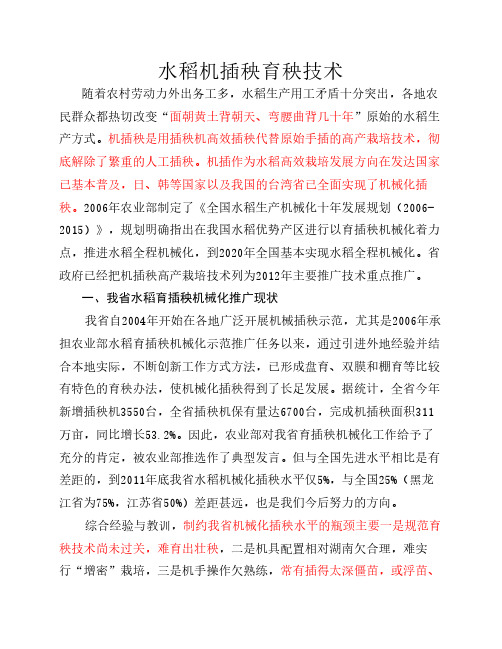 水稻机插秧育秧技术

随着农村劳动力外出务工多，水稻生产用工矛盾十分突出，各地农民群众都热切改变“面朝黄土背朝天、弯腰曲背几十年”原始的水稻生产方式。机插秧是用插秧机高效插秧代替原始手插的高产栽培技术，彻底解除了繁重的人工插秧。机插作为水稻高效栽培发展方向在发达国家已基本普及，日、韩等国家以及我国的台湾省已全面实现了机械化插秧。2006年农业部制定了《全国水稻生产机械化十年发展规划（2006-2015）》，规划明确指出在我国水稻优势产区进行以育插秧机械化着力点，推进水稻全程机械化，到2020年全国基本实现水稻全程机械化。省政府已经把机插秧高产栽培技术列为2012年主要推广技术重点推广。

一、我省水稻育插秧机械化推广现状

我省自2004年开始在各地广泛开展机械插秧示范，尤其是2006年承担农业部水稻育插秧机械化示范推广任务以来，通过引进外地经验并结合本地实际，不断创新工作方式方法，已形成盘育、双膜和棚育等比较有特色的育秧办法，使机械化插秧得到了长足发展。据统计，全省今年新增插秧机3550台，全省插秧机保有量达6700台，完成机插秧面积311万亩，同比增长53.2%。因此，农业部对我省育插秧机械化工作给予了充分的肯定，被农业部推选作了典型发言。但与全国先进水平相比是有差距的，到2011年底我省水稻机械化插秧水平仅5%，与全国25%（黑龙江省为75%，江苏省50%）差距甚远，也是我们今后努力的方向。

综合经验与教训，制约我省机械化插秧水平的瓶颈主要一是规范育秧技术尚未过关，难育出壮秧，二是机具配置相对湖南欠合理，难实行“增密”栽培，三是机手操作欠熟练，常有插得太深僵苗，或浮苗、